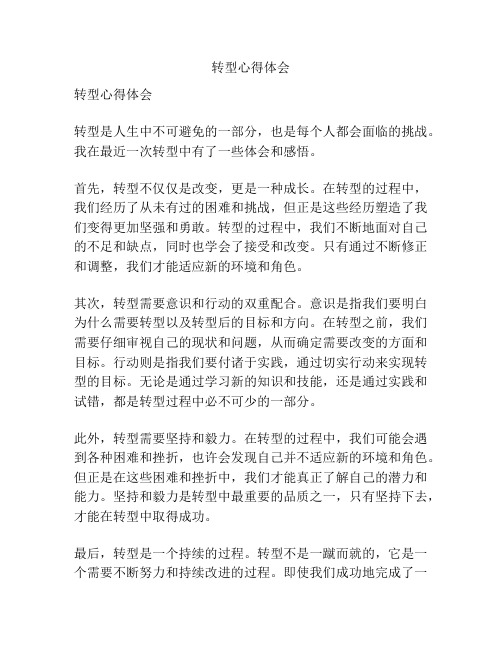 转型心得体会

转型心得体会

转型是人生中不可避免的一部分，也是每个人都会面临的挑战。我在最近一次转型中有了一些体会和感悟。

首先，转型不仅仅是改变，更是一种成长。在转型的过程中，我们经历了从未有过的困难和挑战，但正是这些经历塑造了我们变得更加坚强和勇敢。转型的过程中，我们不断地面对自己的不足和缺点，同时也学会了接受和改变。只有通过不断修正和调整，我们才能适应新的环境和角色。

其次，转型需要意识和行动的双重配合。意识是指我们要明白为什么需要转型以及转型后的目标和方向。在转型之前，我们需要仔细审视自己的现状和问题，从而确定需要改变的方面和目标。行动则是指我们要付诸于实践，通过切实行动来实现转型的目标。无论是通过学习新的知识和技能，还是通过实践和试错，都是转型过程中必不可少的一部分。

此外，转型需要坚持和毅力。在转型的过程中，我们可能会遇到各种困难和挫折，也许会发现自己并不适应新的环境和角色。但正是在这些困难和挫折中，我们才能真正了解自己的潜力和能力。坚持和毅力是转型中最重要的品质之一，只有坚持下去，才能在转型中取得成功。

最后，转型是一个持续的过程。转型不是一蹴而就的，它是一个需要不断努力和持续改进的过程。即使我们成功地完成了一